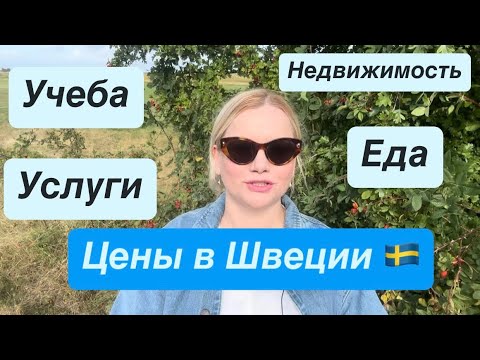 Учеба

Недвижимость

Еда

Услуги

Цены в Швеции 🇸🇪